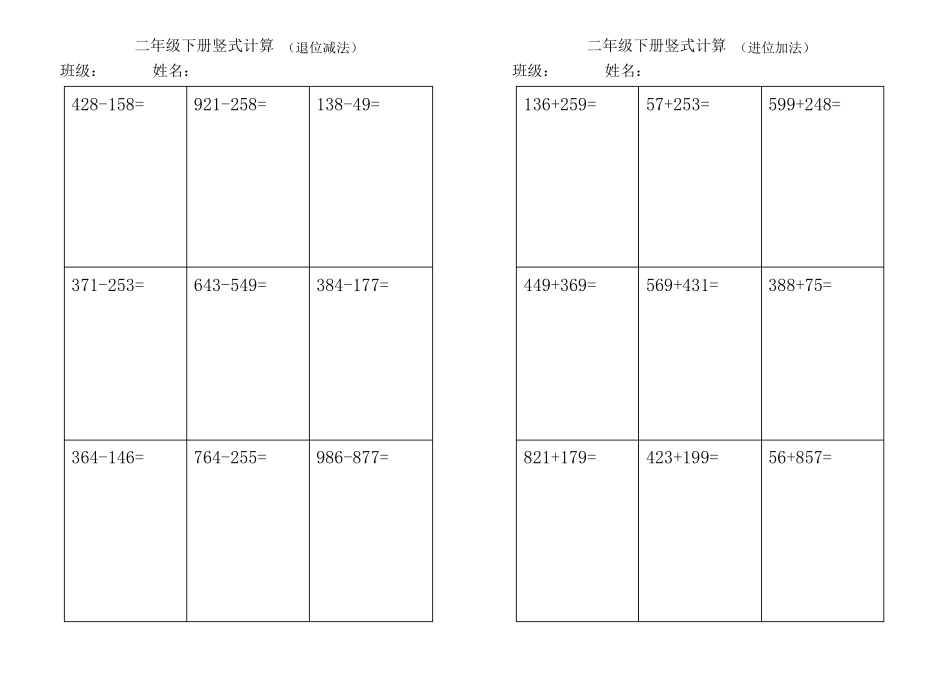 二年级下册竖式计算 （退位减法）

班级： 姓名：

| 428-158= | 921-258= | 138-49= |
|---|---|---|
| 371-253= | 643-549= | 384-177= |
| 364-146= | 764-255= | 986-877= |

二年级下册竖式计算 （进位加法）

班级： 姓名：

| 136+259= | 57+253= | 599+248= |
|---|---|---|
| 449+369= | 569+431= | 388+75= |
| 821+179= | 423+199= | 56+857= |